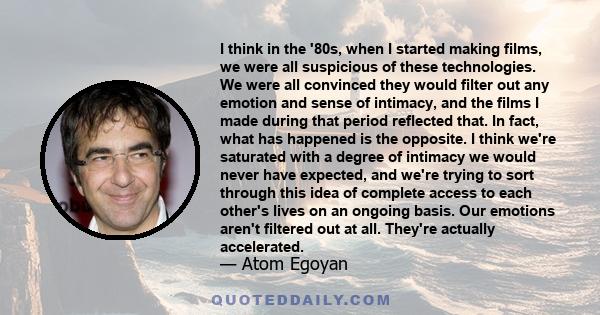 I think in the '80s, when I started making films, we were all suspicious of these technologies. We were all convinced they would filter out any emotion and sense of intimacy, and the films I made during that period reflected that. In fact, what has happened is the opposite. I think we're saturated with a degree of intimacy we would never have expected, and we're trying to sort through this idea of complete access to each other's lives on an ongoing basis. Our emotions aren't filtered out at all. They're actually accelerated.

— Atom Egoyan

QUOTEDDAILY.COM